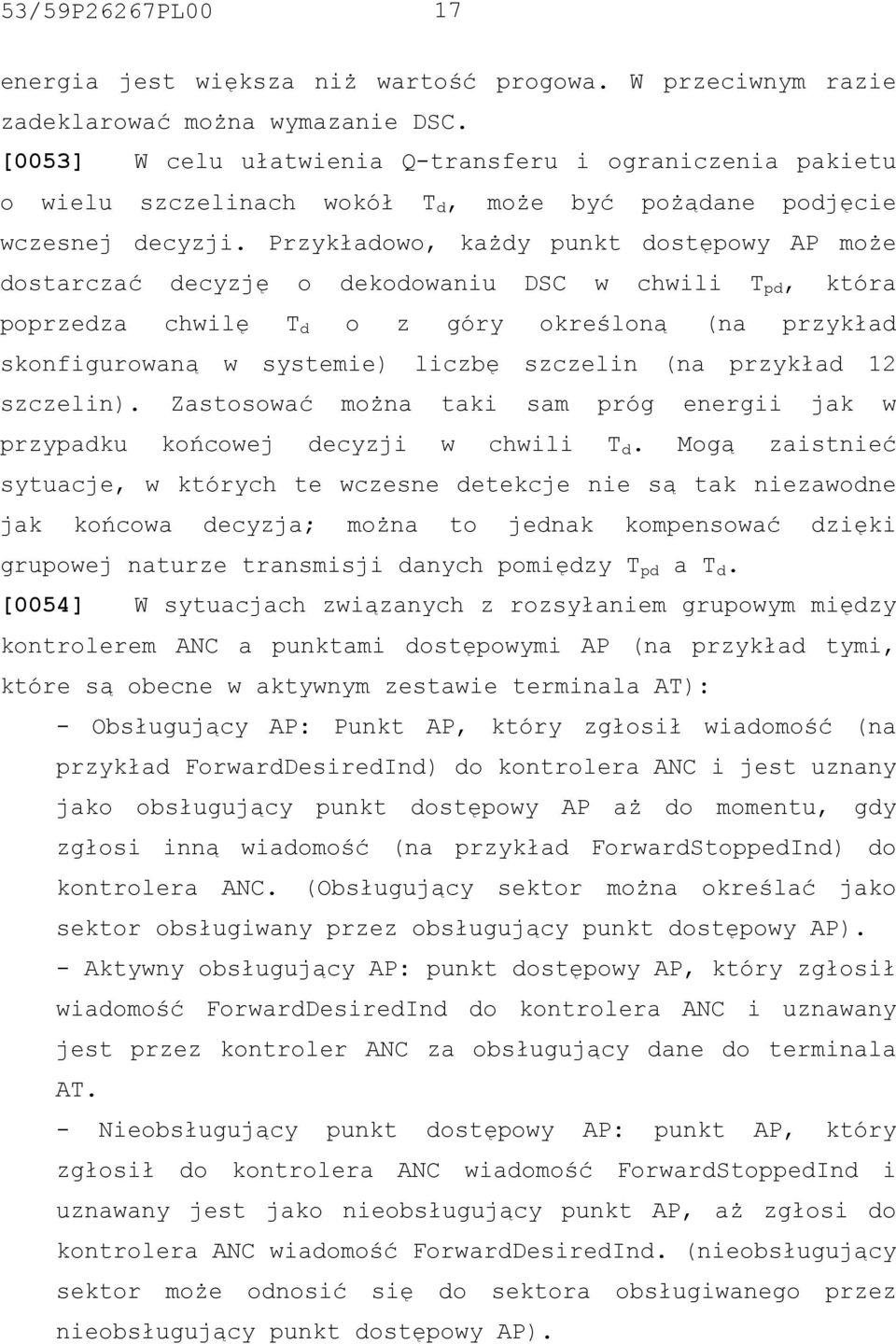 53/59P26267PL00 17

energia jest większa niż wartość progowa. W przeciwnym razie zadeklarować można wymazanie DSC.

[0053] W celu ułatwienia Q-transferu i ograniczenia pakietu o wielu szczelinach wokół $T_d$, może być pożądane podjęcie wczesnej decyzji. Przykładowo, każdy punkt dostępowy AP może dostarczać decyzję o dekodowaniu DSC w chwili $T_{pd}$, która poprzedza chwilę $T_d$ o z góry określoną (na przykład skonfigurowaną w systemie) liczbę szczelin (na przykład 12 szczelin). Zastosować można taki sam próg energii jak w przypadku końcowej decyzji w chwili $T_d$. Mogą zaistnieć sytuacje, w których te wczesne detekcje nie są tak niezawodne jak końcowa decyzja; można to jednak kompensować dzięki grupowej naturze transmisji danych pomiędzy $T_{pd}$ a $T_d$.

[0054] W sytuacjach związanych z rozsyłaniem grupowym między kontrolerem ANC a punktami dostępowymi AP (na przykład tymi, które są obecne w aktywnym zestawie terminala AT):

- Obsługujący AP: Punkt AP, który zgłosił wiadomość (na przykład ForwardDesiredInd) do kontrolera ANC i jest uznany jako obsługujący punkt dostępowy AP aż do momentu, gdy zgłosi inną wiadomość (na przykład ForwardStoppedInd) do kontrolera ANC. (Obsługujący sektor można określać jako sektor obsługiwany przez obsługujący punkt dostępowy AP).

- Aktywny obsługujący AP: punkt dostępowy AP, który zgłosił wiadomość ForwardDesiredInd do kontrolera ANC i uznawany jest przez kontroler ANC za obsługujący dane do terminala AT.

- Nieobsługujący punkt dostępowy AP: punkt AP, który zgłosił do kontrolera ANC wiadomość ForwardStoppedInd i uznawany jest jako nieobsługujący punkt AP, aż zgłosi do kontrolera ANC wiadomość ForwardDesiredInd. (nieobsługujący sektor może odnosić się do sektora obsługiwanego przez nieobsługujący punkt dostępowy AP).